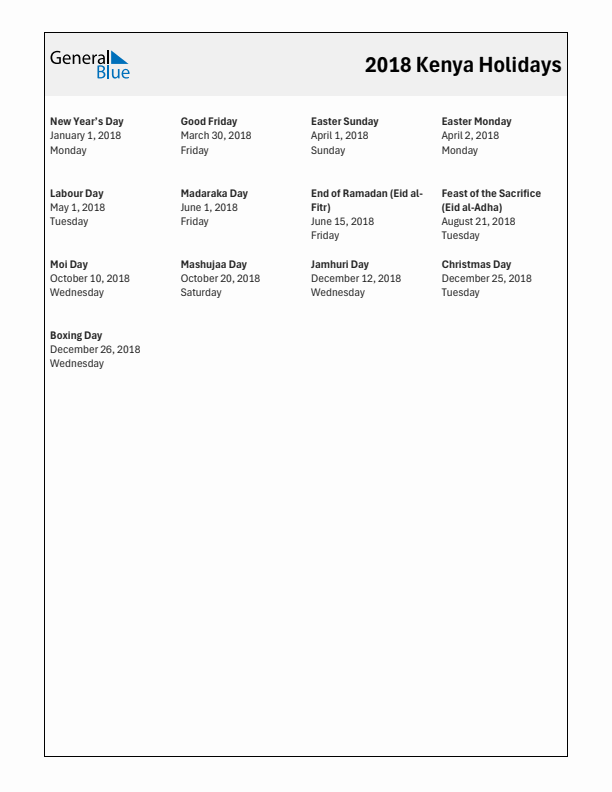 General Blue

2018 Kenya Holidays

New Year's Day
January 1, 2018
Monday

Good Friday
March 30, 2018
Friday

Easter Sunday
April 1, 2018
Sunday

Easter Monday
April 2, 2018
Monday

Labour Day
May 1, 2018
Tuesday

Madaraka Day
June 1, 2018
Friday

End of Ramadan (Eid al-Fitr)
June 15, 2018
Friday

Feast of the Sacrifice (Eid al-Adha)
August 21, 2018
Tuesday

Moi Day
October 10, 2018
Wednesday

Mashujaa Day
October 20, 2018
Saturday

Jamhuri Day
December 12, 2018
Wednesday

Christmas Day
December 25, 2018
Tuesday

Boxing Day
December 26, 2018
Wednesday